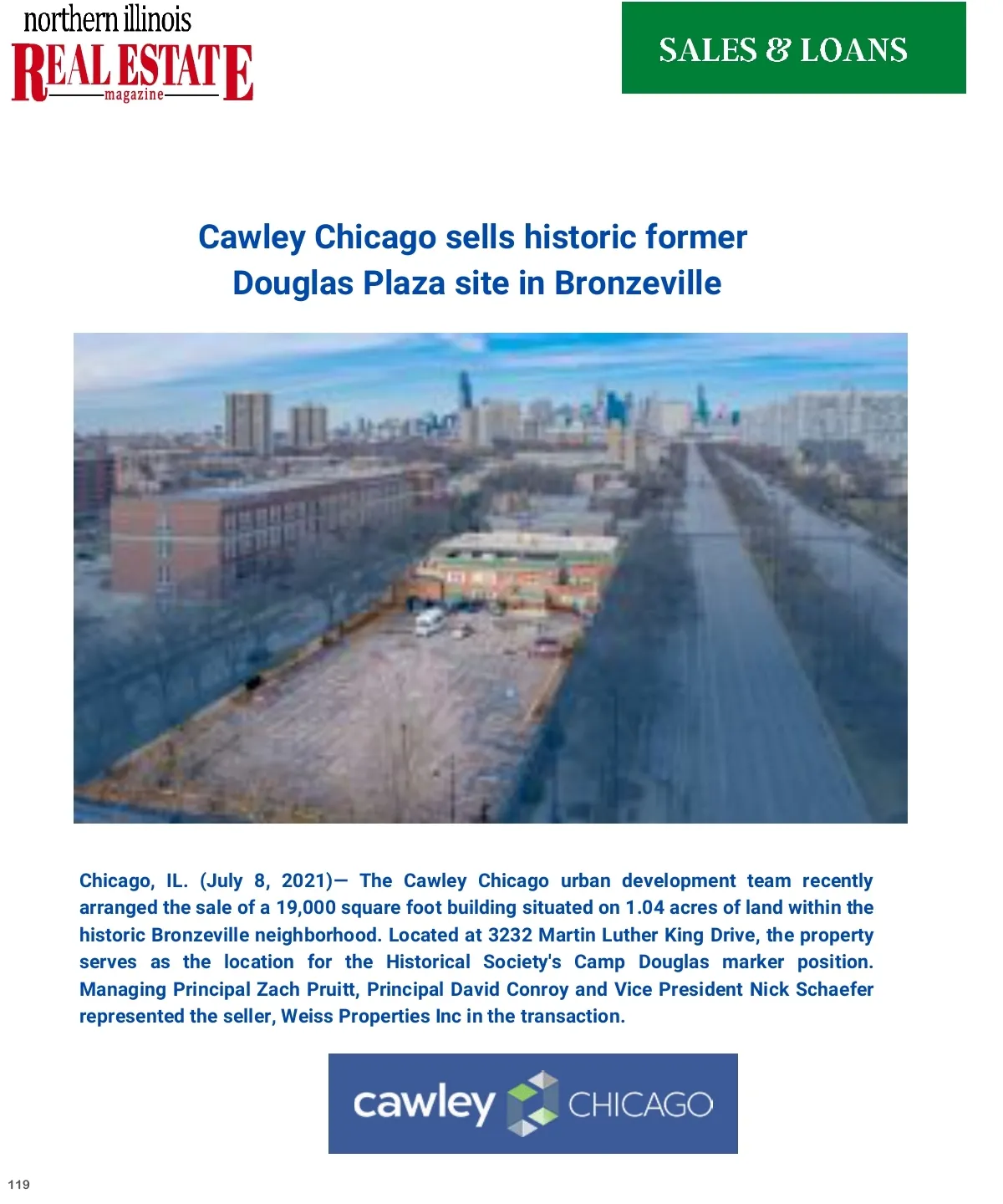 northern illinois
REAL ESTATE
magazine

SALES & LOANS

Cawley Chicago sells historic former Douglas Plaza site in Bronzeville

Chicago, IL. (July 8, 2021)— The Cawley Chicago urban development team recently arranged the sale of a 19,000 square foot building situated on 1.04 acres of land within the historic Bronzeville neighborhood. Located at 3232 Martin Luther King Drive, the property serves as the location for the Historical Society's Camp Douglas marker position. Managing Principal Zach Pruitt, Principal David Conroy and Vice President Nick Schaefer represented the seller, Weiss Properties Inc in the transaction.

cawley CHICAGO

119